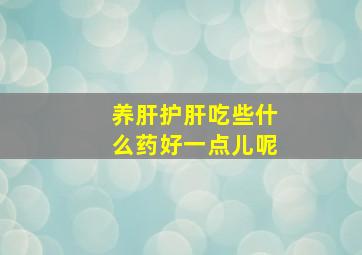 养肝护肝吃些什么药好一点儿呢